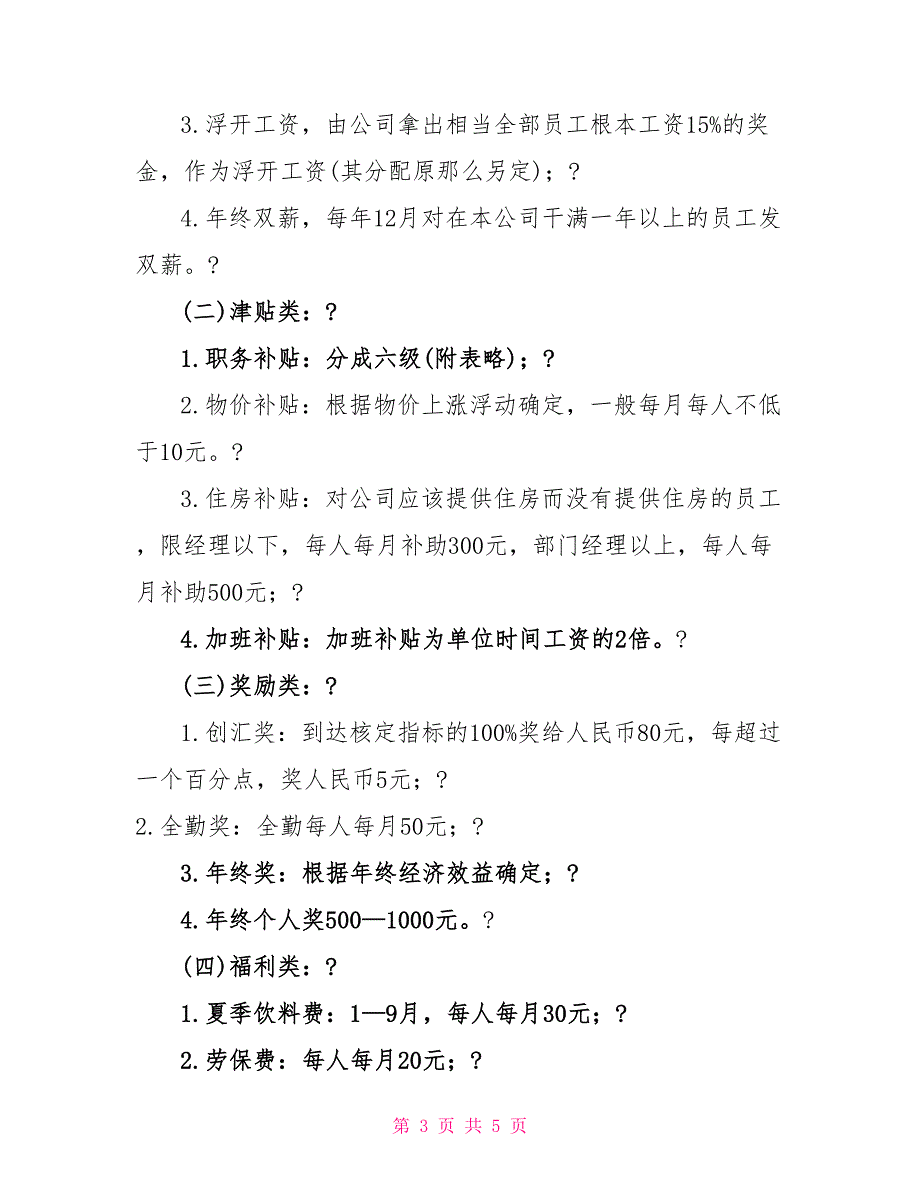 3.浮开工资，由公司拿出相当全部员工根本工资15%的奖金，作为浮开工资(其分配原那么另定)；?

4.年终双薪，每年12月对在本公司干满一年以上的员工发双薪。?

(二)津贴类：?

1.职务补贴：分成六级(附表略)；?

2.物价补贴：根据物价上涨浮动确定，一般每月每人不低于10元。?

3.住房补贴：对公司应该提供住房而没有提供住房的员工，限经理以下，每人每月补助300元，部门经理以上，每人每月补助500元；?

4.加班补贴：加班补贴为单位时间工资的2倍。?

(三)奖励类：?

1.创汇奖：到达核定指标的100%奖给人民币80元，每超过一个百分点，奖人民币5元；?

2.全勤奖：全勤每人每月50元；?

3.年终奖：根据年终经济效益确定；?

4.年终个人奖500—1000元。?

(四)福利类：?

1.夏季饮料费：1—9月，每人每月30元；?

2.劳保费：每人每月20元；?

第 3 页 共 5 页